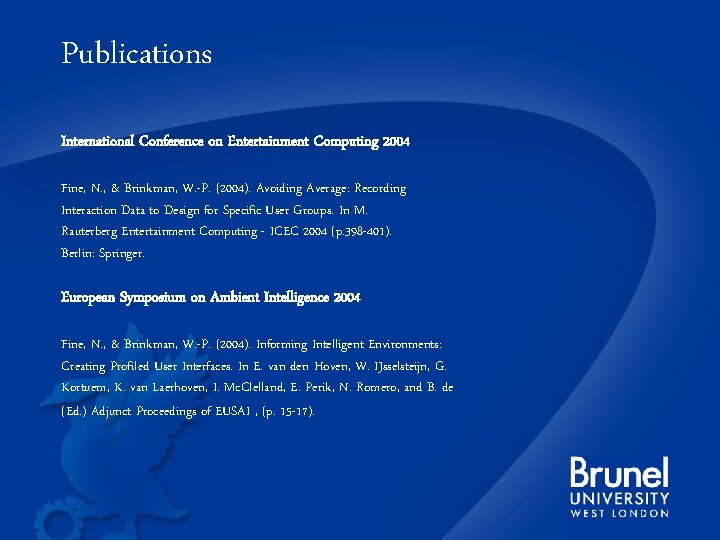 Publications

International Conference on Entertainment Computing 2004

Fine, N., & Brinkman, W.-P. (2004). Avoiding Average: Recording Interaction Data to Design for Specific User Groups. In M. Rauterberg Entertainment Computing - ICEC 2004 (p.398-401). Berlin: Springer.

European Symposium on Ambient Intelligence 2004

Fine, N., & Brinkman, W.-P. (2004). Informing Intelligent Environments: Creating Profiled User Interfaces. In E. van den Hoven, W. IJsselsteijn, G. Kortuem, K. van Laerhoven, I. McClelland, E. Perik, N. Romero, and B. de (Ed.) Adjunct Proceedings of EUSAI , (p. 15-17).

Brunel
UNIVERSITY
WEST LONDON